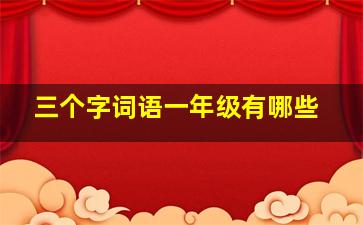 三个字词语一年级有哪些